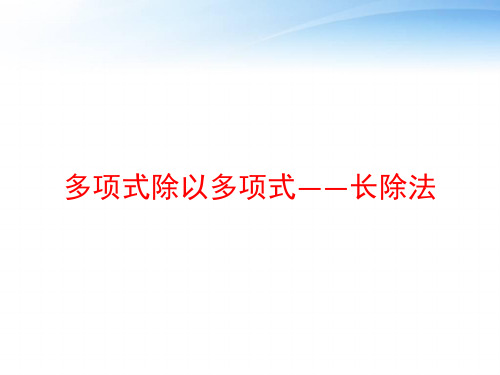 多项式除以多项式——长除法